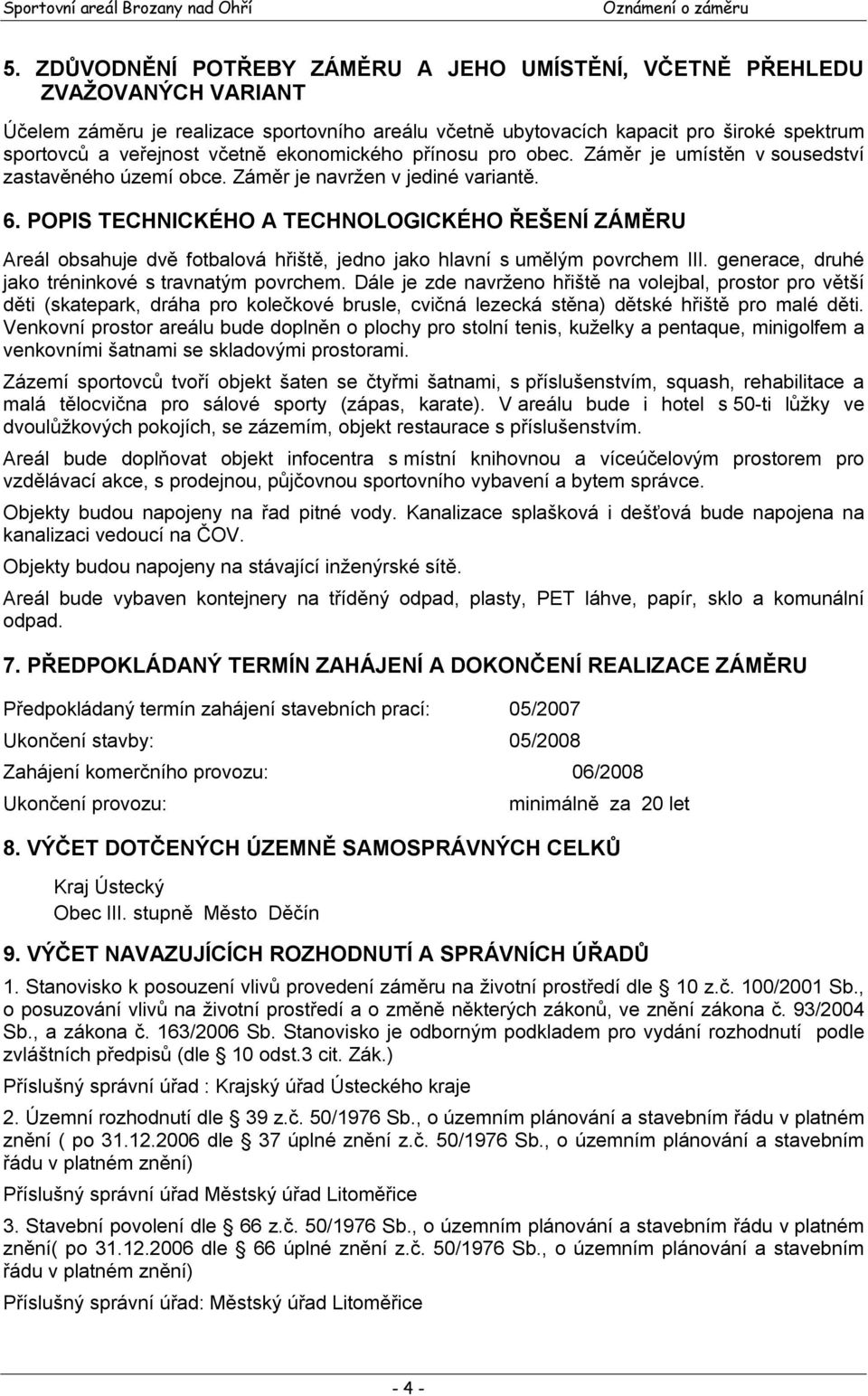 Sportovní areál Brozany nad Ohří                                                                 Oznámení o záměru

5. ZDŮVODNĚNÍ POTŘEBY ZÁMĚRU A JEHO UMÍSTĚNÍ, VČETNĚ PŘEHLEDU ZVAŽOVANÝCH VARIANT

Účelem záměru je realizace sportovního areálu včetně ubytovacích kapacit pro široké spektrum sportovců a veřejnost včetně ekonomického přínosu pro obec. Záměr je umístěn v sousedství zastavěného území obce. Záměr je navržen v jediné variantě.

6. POPIS TECHNICKÉHO A TECHNOLOGICKÉHO ŘEŠENÍ ZÁMĚRU

Areál obsahuje dvě fotbalová hřiště, jedno jako hlavní s umělým povrchem III. generace, druhé jako tréninkové s travnatým povrchem. Dále je zde navrženo hřiště na volejbal, prostor pro větší děti (skatepark, dráha pro kolečkové brusle, cvičná lezecká stěna) dětské hřiště pro malé děti. Venkovní prostor areálu bude doplněn o plochy pro stolní tenis, kuželky a pentaque, minigolfem a venkovními šatnami se skladovými prostorami.

Zázemí sportovců tvoří objekt šaten se čtyřmi šatnami, s příslušenstvím, squash, rehabilitace a malá tělocvična pro sálové sporty (zápas, karate). V areálu bude i hotel s 50-ti lůžky ve dvoulůžkových pokojích, se zázemím, objekt restaurace s příslušenstvím.

Areál bude doplňovat objekt infocentra s místní knihovnou a víceúčelovým prostorem pro vzdělávací akce, s prodejnou, půjčovnou sportovního vybavení a bytem správce.

Objekty budou napojeny na řad pitné vody. Kanalizace splašková i dešťová bude napojena na kanalizaci vedoucí na ČOV.

Objekty budou napojeny na stávající inženýrské sítě.

Areál bude vybaven kontejnery na tříděný odpad, plasty, PET láhve, papír, sklo a komunální odpad.

7. PŘEDPOKLÁDANÝ TERMÍN ZAHÁJENÍ A DOKONČENÍ REALIZACE ZÁMĚRU

Předpokládaný termín zahájení stavebních prací: 05/2007

Ukončení stavby: 05/2008

Zahájení komerčního provozu: 06/2008

Ukončení provozu: minimálně za 20 let

8. VÝČET DOTČENÝCH ÚZEMNĚ SAMOSPRÁVNÝCH CELKŮ

Kraj Ústecký
Obec III. stupně Město Děčín

9. VÝČET NAVAZUJÍCÍCH ROZHODNUTÍ A SPRÁVNÍCH ÚŘADŮ

1. Stanovisko k posouzení vlivů provedení záměru na životní prostředí dle § 10 z.č. 100/2001 Sb., o posuzování vlivů na životní prostředí a o změně některých zákonů, ve znění zákona č. 93/2004 Sb., a zákona č. 163/2006 Sb. Stanovisko je odborným podkladem pro vydání rozhodnutí podle zvláštních předpisů (dle § 10 odst.3 cit. Zák.)

Příslušný správní úřad : Krajský úřad Ústeckého kraje

2. Územní rozhodnutí dle § 39 z.č. 50/1976 Sb., o územním plánování a stavebním řádu v platném znění ( po 31.12.2006 dle § 37 úplné znění z.č. 50/1976 Sb., o územním plánování a stavebním řádu v platném znění)

Příslušný správní úřad Městský úřad Litoměřice

3. Stavební povolení dle § 66 z.č. 50/1976 Sb., o územním plánování a stavebním řádu v platném znění( po 31.12.2006 dle § 66 úplné znění z.č. 50/1976 Sb., o územním plánování a stavebním řádu v platném znění)

Příslušný správní úřad: Městský úřad Litoměřice

- 4 -